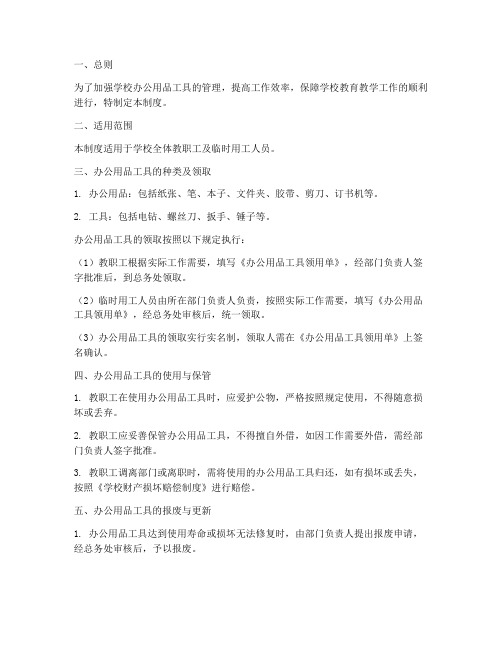 一、总则

为了加强学校办公用品工具的管理，提高工作效率，保障学校教育教学工作的顺利进行，特制定本制度。

二、适用范围

本制度适用于学校全体教职工及临时用工人员。

三、办公用品工具的种类及领取

1. 办公用品：包括纸张、笔、本子、文件夹、胶带、剪刀、订书机等。

2. 工具：包括电钻、螺丝刀、扳手、锤子等。

办公用品工具的领取按照以下规定执行：

（1）教职工根据实际工作需要，填写《办公用品工具领用单》，经部门负责人签字批准后，到总务处领取。

（2）临时用工人员由所在部门负责人负责，按照实际工作需要，填写《办公用品工具领用单》，经总务处审核后，统一领取。

（3）办公用品工具的领取实行实名制，领取人需在《办公用品工具领用单》上签名确认。

四、办公用品工具的使用与保管

1. 教职工在使用办公用品工具时，应爱护公物，严格按照规定使用，不得随意损坏或丢弃。

2. 教职工应妥善保管办公用品工具，不得擅自外借，如因工作需要外借，需经部门负责人签字批准。

3. 教职工调离部门或离职时，需将使用的办公用品工具归还，如有损坏或丢失，按照《学校财产损坏赔偿制度》进行赔偿。

五、办公用品工具的报废与更新

1. 办公用品工具达到使用寿命或损坏无法修复时，由部门负责人提出报废申请，经总务处审核后，予以报废。